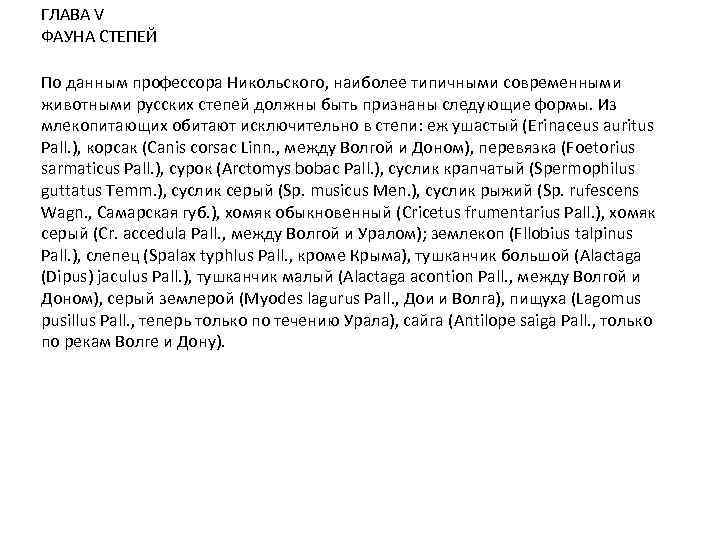 ГЛАВА V
ФАУНА СТЕПЕЙ

По данным профессора Никольского, наиболее типичными современными животными русских степей должны быть признаны следующие формы. Из млекопитающих обитают исключительно в степи: еж ушастый (Erinaceus auritus Pall.), корсак (Canis corsac Linn., между Волгой и Доном), перевязка (Foetorius sarmaticus Pall.), сурок (Arctomys bobac Pall.), суслик крапчатый (Spermophilus guttatus Temm.), суслик серый (Sp. musicus Men.), суслик рыжий (Sp. rufescens Wagn., Самарская губ.), хомяк обыкновенный (Cricetus frumentarius Pall.), хомяк серый (Cr. accedula Pall., между Волгой и Уралом); землекоп (Fllobius talpinus Pall.), слепец (Spalax typhlus Pall., кроме Крыма), тушканчик большой (Alactaga (Dipus) jaculus Pall.), тушканчик малый (Alactaga acontion Pall., между Волгой и Доном), серый землерой (Myodes lagurus Pall., Дои и Волга), пищуха (Lagomus pusillus Pall., теперь только по течению Урала), сайга (Antilope saiga Pall., только по рекам Волге и Дону).